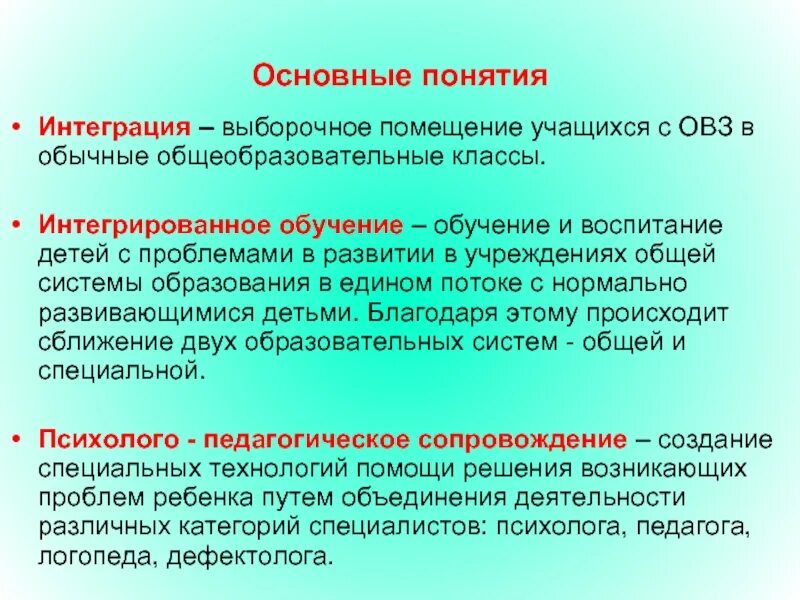 Основные понятия

• Интеграция – выборочное помещение учащихся с ОВЗ в обычные общеобразовательные классы.

• Интегрированное обучение – обучение и воспитание детей с проблемами в развитии в учреждениях общей системы образования в едином потоке с нормально развивающимися детьми. Благодаря этому происходит сближение двух образовательных систем - общей и специальной.

• Психолого - педагогическое сопровождение – создание специальных технологий помощи решения возникающих проблем ребенка путем объединения деятельности различных категорий специалистов: психолога, педагога, логопеда, дефектолога.